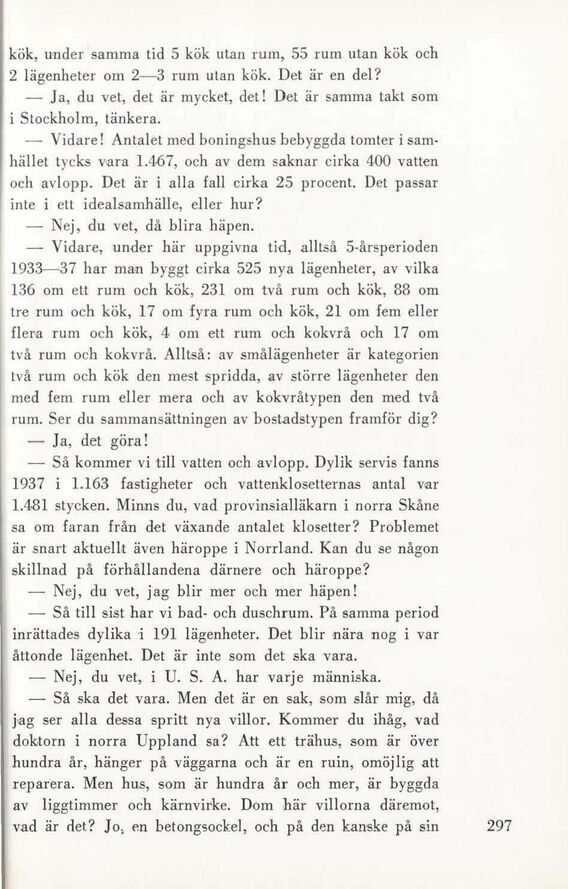 kök, under samma tid 5 kök utan rum, 55 rum utan kök och 2 lägenheter om 2—3 rum utan kök. Det är en del?

— Ja, du vet, det är mycket, det! Det är samma takt som i Stockholm, tänkera.

— Vidare! Antalet med boningshus bebyggda tomter i samhället tycks vara 1.467, och av dem saknar cirka 400 vatten och avlopp. Det är i alla fall cirka 25 procent. Det passar inte i ett idealsamhälle, eller hur?

— Nej, du vet, då blira häpen.

— Vidare, under här uppgivna tid, alltså 5-årsperioden 1933—37 har man byggt cirka 525 nya lägenheter, av vilka 136 om ett rum och kök, 231 om två rum och kök, 88 om tre rum och kök, 17 om fyra rum och kök, 21 om fem eller flera rum och kök, 4 om ett rum och kokvrå och 17 om två rum och kokvrå. Alltså: av smålägenheter är kategorien två rum och kök den mest spridda, av större lägenheter den med fem rum eller mera och av kokvråtypen den med två rum. Ser du sammansättningen av bostadstypen framför dig?

— Ja, det göra!

— Så kommer vi till vatten och avlopp. Dylik servis fanns 1937 i 1.163 fastigheter och vattenklosetternas antal var 1.481 stycken. Minns du, vad provinsialläkarn i norra Skåne sa om faran från det växande antalet klosetter? Problemet är snart aktuellt även häroppe i Norrland. Kan du se någon skillnad på förhållandena därnere och häroppe?

— Nej, du vet, jag blir mer och mer häpen!

— Så till sist har vi bad- och duschrum. På samma period inrättades dylika i 191 lägenheter. Det blir nära nog i var åttonde lägenhet. Det är inte som det ska vara.

— Nej, du vet, i U. S. A. har varje människa.

— Så ska det vara. Men det är en sak, som slår mig, då jag ser alla dessa spritt nya villor. Kommer du ihåg, vad doktorn i norra Uppland sa? Att ett trähus, som är över hundra år, hänger på väggarna och är en ruin, omöjlig att reparera. Men hus, som är hundra år och mer, är byggda av liggtimmer och kärnvirke. Dom här villorna däremot, vad är det? Jo, en betongsockel, och på den kanske på sin

297